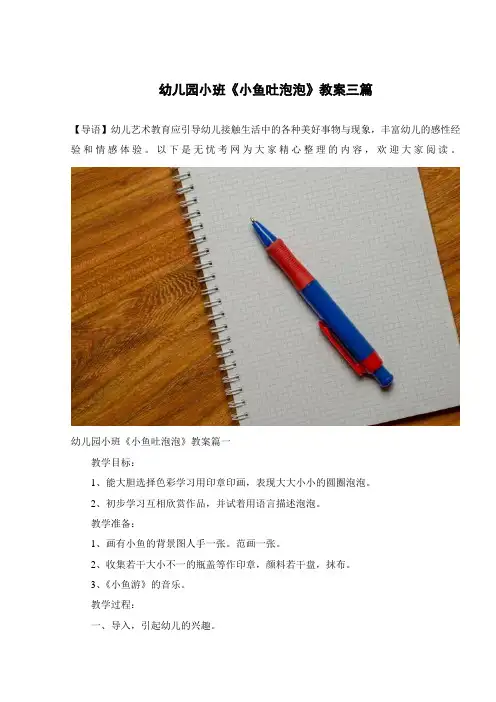 幼儿园小班《小鱼吐泡泡》教案三篇

【导语】幼儿艺术教育应引导幼儿接触生活中的各种美好事物与现象，丰富幼儿的感性经验和情感体验。以下是无忧考网为大家精心整理的内容，欢迎大家阅读。

幼儿园小班《小鱼吐泡泡》教案篇一

教学目标：

1、能大胆选择色彩学习用印章印画，表现大大小小的圆圈泡泡。

2、初步学习互相欣赏作品，并试着用语言描述泡泡。

教学准备：

1、画有小鱼的背景图人手一张。范画一张。

2、收集若干大小不一的瓶盖等作印章，颜料若干盘，抹布。

3、《小鱼游》的音乐。

教学过程：

一、导入，引起幼儿的兴趣。